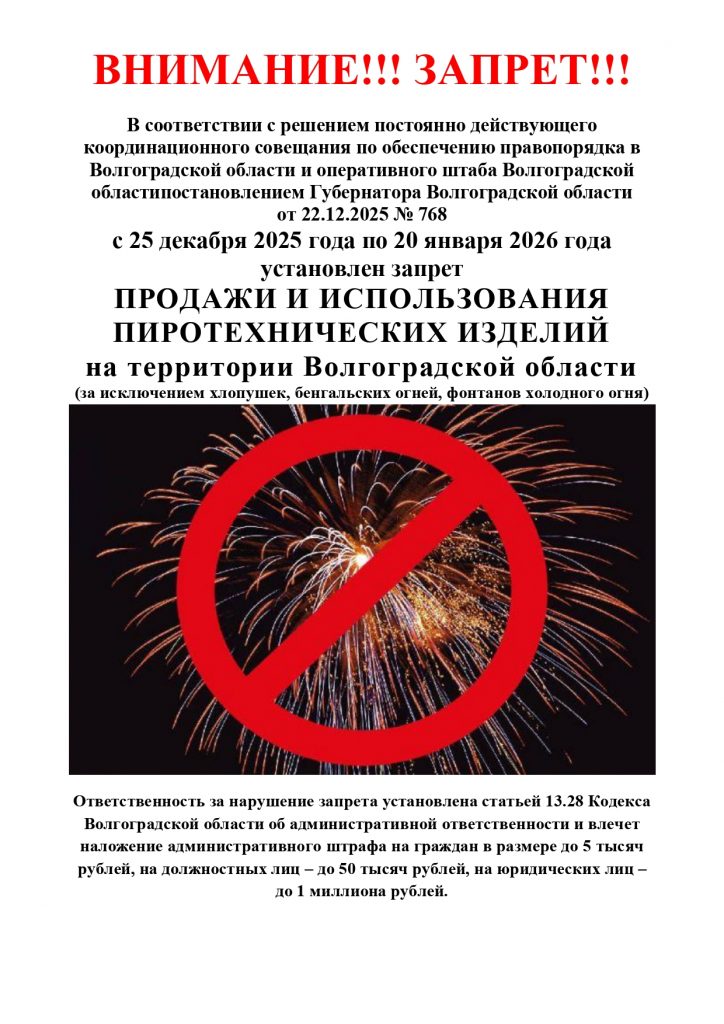 ВНИМАНИЕ!!! ЗАПРЕТ!!!

В соответствии с решением постоянно действующего координационного совещания по обеспечению правопорядка в Волгоградской области и оперативного штаба Волгоградской областипостановлением Губернатора Волгоградской области от 22.12.2025 № 768

с 25 декабря 2025 года по 20 января 2026 года установлен запрет

ПРОДАЖИ И ИСПОЛЬЗОВАНИЯ ПИРОТЕХНИЧЕСКИХ ИЗДЕЛИЙ

на территории Волгоградской области

(за исключением хлопушек, бенгальских огней, фонтанов холодного огня)

Ответственность за нарушение запрета установлена статьей 13.28 Кодекса Волгоградской области об административной ответственности и влечет наложение административного штрафа на граждан в размере до 5 тысяч рублей, на должностных лиц – до 50 тысяч рублей, на юридических лиц – до 1 миллиона рублей.